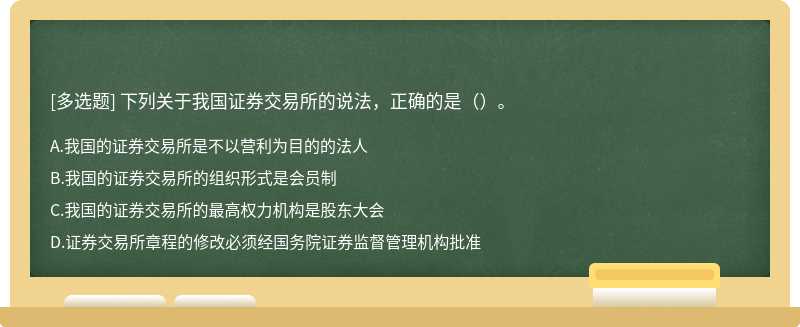 [多选题] 下列关于我国证券交易所的说法，正确的是（）。

A.我国的证券交易所是不以营利为目的的法人

B.我国的证券交易所的组织形式是会员制

C.我国的证券交易所的最高权力机构是股东大会

D.证券交易所章程的修改必须经国务院证券监督管理机构批准